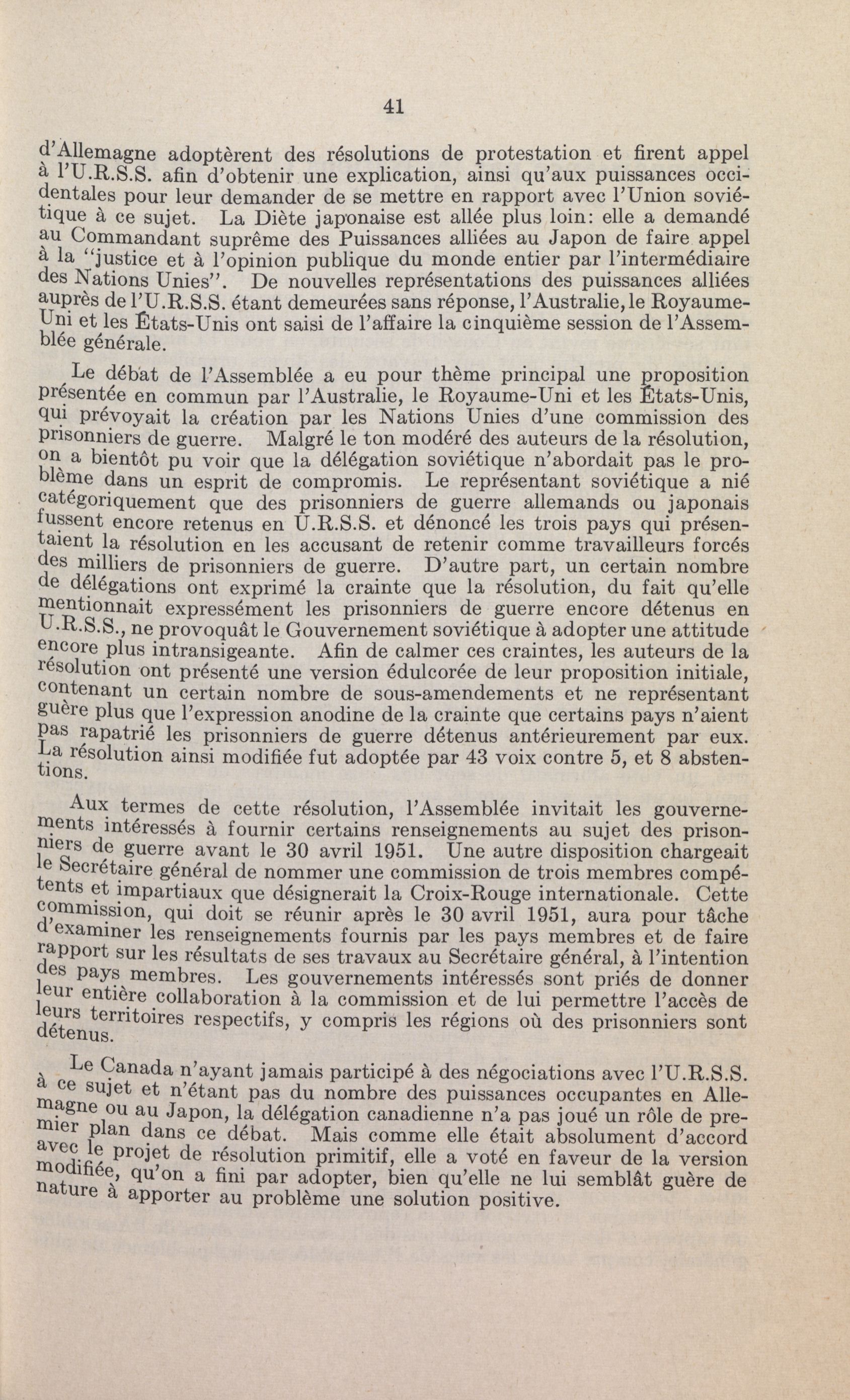 41

d'Allemagne adoptèrent des résolutions de protestation et firent appel à l'U.R.S.S. afin d'obtenir une explication, ainsi qu'aux puissances occidentales pour leur demander de se mettre en rapport avec l'Union soviétique à ce sujet. La Diète japonaise est allée plus loin: elle a demandé au Commandant suprême des Puissances alliées au Japon de faire appel à la "justice et à l'opinion publique du monde entier par l'intermédiaire des Nations Unies". De nouvelles représentations des puissances alliées auprès de l'U.R.S.S. étant demeurées sans réponse, l'Australie, le Royaume-Uni et les États-Unis ont saisi de l'affaire la cinquième session de l'Assemblée générale.

Le débat de l'Assemblée a eu pour thème principal une proposition présentée en commun par l'Australie, le Royaume-Uni et les États-Unis, qui prévoyait la création par les Nations Unies d'une commission des prisonniers de guerre. Malgré le ton modéré des auteurs de la résolution, on a bientôt pu voir que la délégation soviétique n'abordait pas le problème dans un esprit de compromis. Le représentant soviétique a nié catégoriquement que des prisonniers de guerre allemands ou japonais fussent encore retenus en U.R.S.S. et dénoncé les trois pays qui présentaient la résolution en les accusant de retenir comme travailleurs forcés des milliers de prisonniers de guerre. D'autre part, un certain nombre de délégations ont exprimé la crainte que la résolution, du fait qu'elle mentionnait expressément les prisonniers de guerre encore détenus en U.R.S.S., ne provoquât le Gouvernement soviétique à adopter une attitude encore plus intransigeante. Afin de calmer ces craintes, les auteurs de la résolution ont présenté une version édulcorée de leur proposition initiale, contenant un certain nombre de sous-amendements et ne représentant guère plus que l'expression anodine de la crainte que certains pays n'aient pas rapatrié les prisonniers de guerre détenus antérieurement par eux. La résolution ainsi modifiée fut adoptée par 43 voix contre 5, et 8 abstentions.

Aux termes de cette résolution, l'Assemblée invitait les gouvernements intéressés à fournir certains renseignements au sujet des prisonniers de guerre avant le 30 avril 1951. Une autre disposition chargeait le Secrétaire général de nommer une commission de trois membres compétents et impartiaux que désignerait la Croix-Rouge internationale. Cette commission, qui doit se réunir après le 30 avril 1951, aura pour tâche d'examiner les renseignements fournis par les pays membres et de faire rapport sur les résultats de ses travaux au Secrétaire général, à l'intention des pays membres. Les gouvernements intéressés sont priés de donner leur entière collaboration à la commission et de lui permettre l'accès de leurs territoires respectifs, y compris les régions où des prisonniers sont détenus.

Le Canada n'ayant jamais participé à des négociations avec l'U.R.S.S. à ce sujet et n'étant pas du nombre des puissances occupantes en Allemagne ou au Japon, la délégation canadienne n'a pas joué un rôle de premier plan dans ce débat. Mais comme elle était absolument d'accord avec le projet de résolution primitif, elle a voté en faveur de la version modifiée, qu'on a fini par adopter, bien qu'elle ne lui semblât guère de nature à apporter au problème une solution positive.